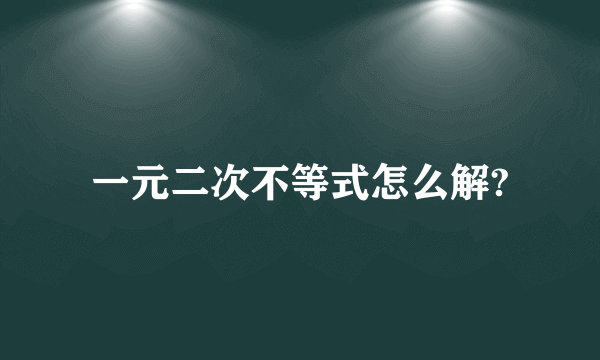 一元二次不等式怎么解?